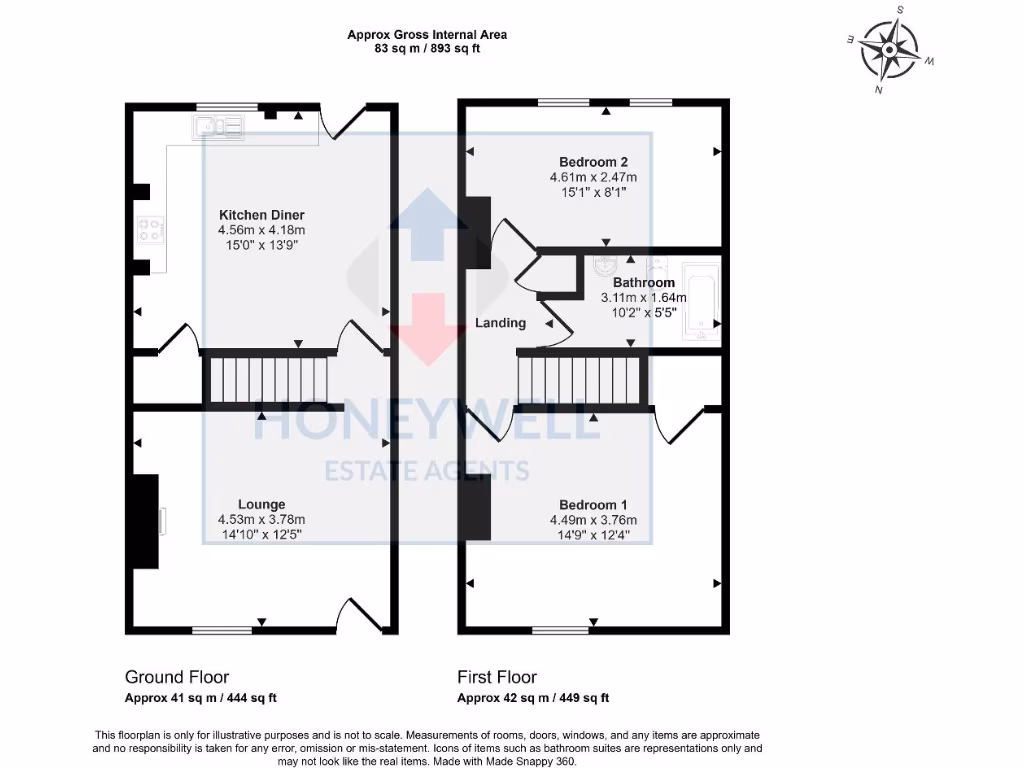 Approx Gross Internal Area
83 sq m / 893 sq ft

S
E
W
N

Kitchen Diner
4.56m x 4.18m
15'0" x 13'9"

Lounge
4.53m x 3.78m
14'10" x 12'5"

Bedroom 2
4.61m x 2.47m
15'1" x 8'1"

Bathroom
3.11m x 1.64m
10'2" x 5'5"

Landing

Bedroom 1
4.49m x 3.76m
14'9" x 12'4"

HONEYWELL
ESTATE AGENTS

Ground Floor
Approx 41 sq m / 444 sq ft

First Floor
Approx 42 sq m / 449 sq ft

This floorplan is only for illustrative purposes and is not to scale. Measurements of rooms, doors, windows, and any items are approximate and no responsibility is taken for any error, omission or mis-statement. Icons of items such as bathroom suites are representations only and may not look like the real items. Made with Made Snappy 360.